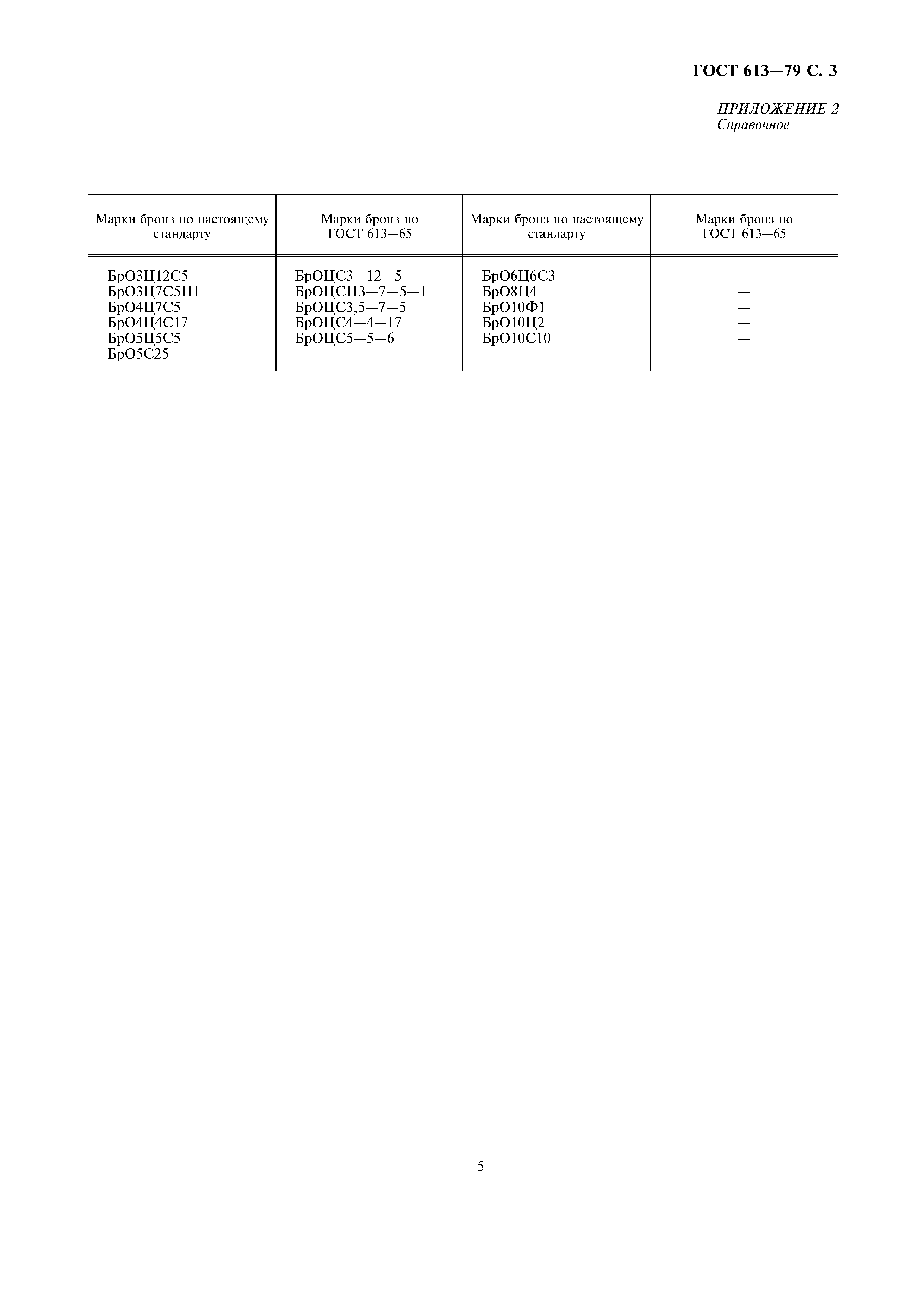 ГОСТ 613—79 С. 3

ПРИЛОЖЕНИЕ 2
Справочное

| Марки бронз по настоящему стандарту | Марки бронз по ГОСТ 613—65 | Марки бронз по настоящему стандарту | Марки бронз по ГОСТ 613—65 |
|---|---|---|---|
| БрО3Ц12С5 | БрОЦС3—12—5 | БрО6Ц6С3 | — |
| БрО3Ц7С5Н1 | БрОЦСН3—7—5—1 | БрО8Ц4 | — |
| БрО4Ц7С5 | БрОЦС3,5—7—5 | БрО10Ф1 | — |
| БрО4Ц4С17 | БрОЦС4—4—17 | БрО10Ц2 | — |
| БрО5Ц5С5 | БрОЦС5—5—6 | БрО10С10 | — |
| БрО5С25 | — | | |

5